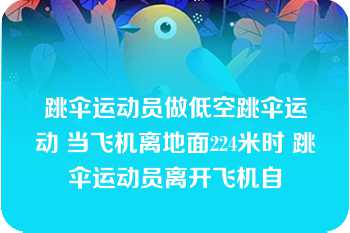 跳伞运动员做低空跳伞运动 当飞机离地面224米时 跳伞运动员离开飞机自